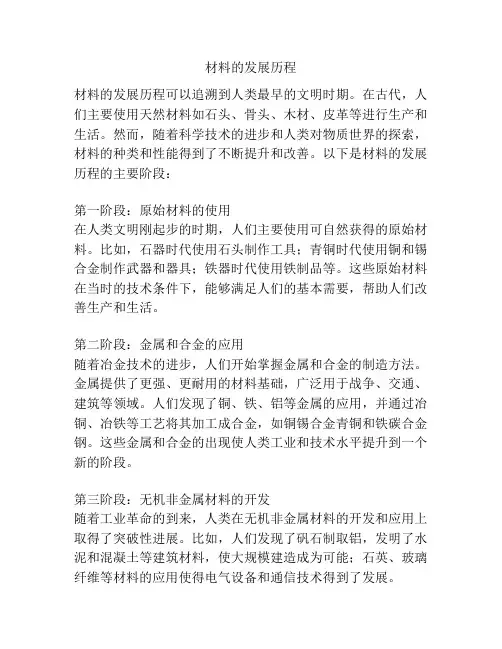 材料的发展历程

材料的发展历程可以追溯到人类最早的文明时期。在古代，人们主要使用天然材料如石头、骨头、木材、皮革等进行生产和生活。然而，随着科学技术的进步和人类对物质世界的探索，材料的种类和性能得到了不断提升和改善。以下是材料的发展历程的主要阶段：

第一阶段：原始材料的使用
在人类文明刚起步的时期，人们主要使用可自然获得的原始材料。比如，石器时代使用石头制作工具；青铜时代使用铜和锡合金制作武器和器具；铁器时代使用铁制品等。这些原始材料在当时的技术条件下，能够满足人们的基本需要，帮助人们改善生产和生活。

第二阶段：金属和合金的应用
随着冶金技术的进步，人们开始掌握金属和合金的制造方法。金属提供了更强、更耐用的材料基础，广泛用于战争、交通、建筑等领域。人们发现了铜、铁、铝等金属的应用，并通过冶铜、冶铁等工艺将其加工成合金，如铜锡合金青铜和铁碳合金钢。这些金属和合金的出现使人类工业和技术水平提升到一个新的阶段。

第三阶段：无机非金属材料的开发
随着工业革命的到来，人类在无机非金属材料的开发和应用上取得了突破性进展。比如，人们发现了矾石制取铝，发明了水泥和混凝土等建筑材料，使大规模建造成为可能；石英、玻璃纤维等材料的应用使得电气设备和通信技术得到了发展。